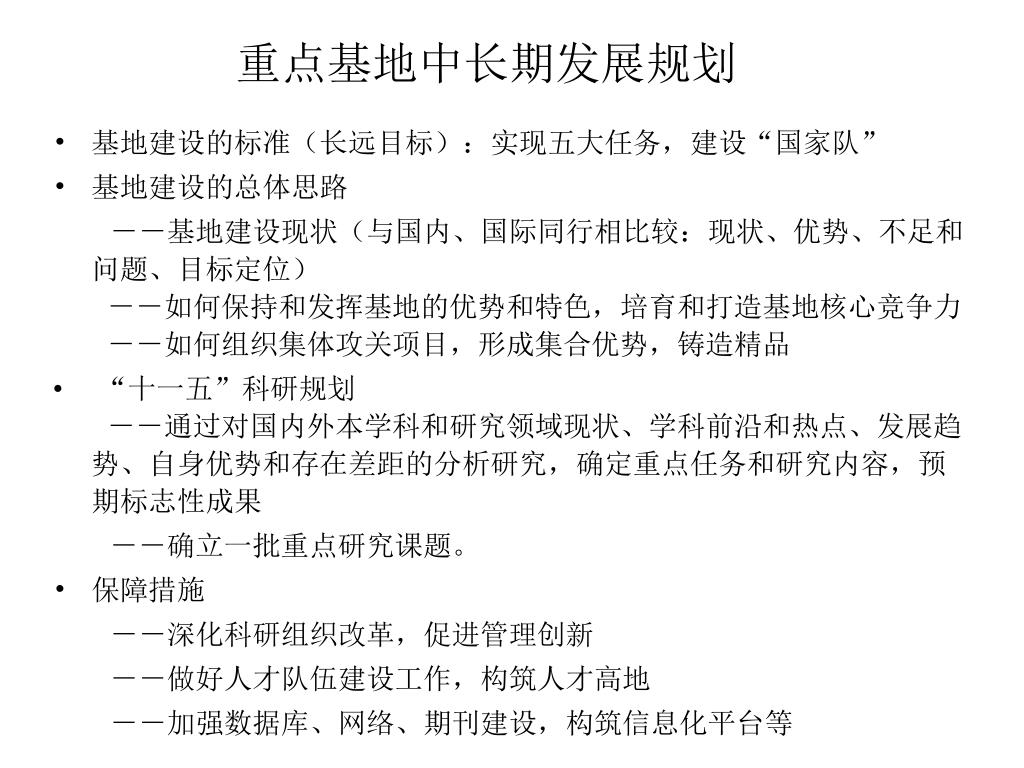 重点基地中长期发展规划

• 基地建设的标准（长远目标）：实现五大任务，建设“国家队”
• 基地建设的总体思路
－－基地建设现状（与国内、国际同行相比较：现状、优势、不足和问题、目标定位）
－－如何保持和发挥基地的优势和特色，培育和打造基地核心竞争力
－－如何组织集体攻关项目，形成集合优势，铸造精品
• “十一五”科研规划
－－通过对国内外本学科和研究领域现状、学科前沿和热点、发展趋势、自身优势和存在差距的分析研究，确定重点任务和研究内容，预期标志性成果
－－确立一批重点研究课题。
• 保障措施
－－深化科研组织改革，促进管理创新
－－做好人才队伍建设工作，构筑人才高地
－－加强数据库、网络、期刊建设，构筑信息化平台等